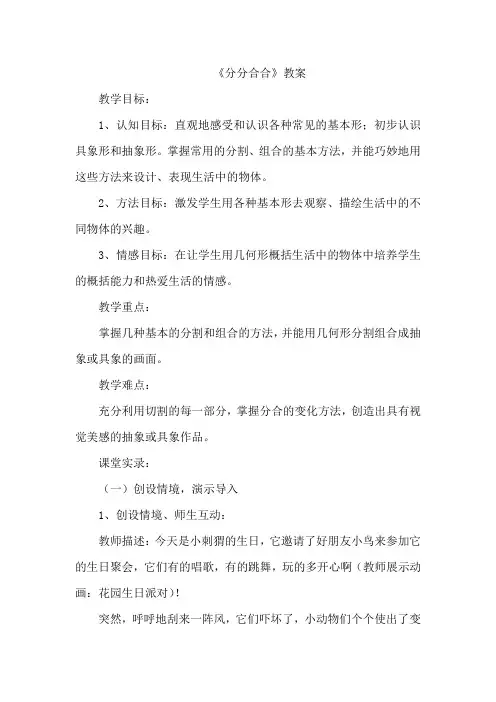 《分分合合》教案

教学目标：

1、认知目标：直观地感受和认识各种常见的基本形；初步认识具象形和抽象形。掌握常用的分割、组合的基本方法，并能巧妙地用这些方法来设计、表现生活中的物体。

2、方法目标：激发学生用各种基本形去观察、描绘生活中的不同物体的兴趣。

3、情感目标：在让学生用几何形概括生活中的物体中培养学生的概括能力和热爱生活的情感。

教学重点：

掌握几种基本的分割和组合的方法，并能用几何形分割组合成抽象或具象的画面。

教学难点：

充分利用切割的每一部分，掌握分合的变化方法，创造出具有视觉美感的抽象或具象作品。

课堂实录：

（一）创设情境，演示导入

1、创设情境、师生互动：

教师描述：今天是小刺猬的生日，它邀请了好朋友小鸟来参加它的生日聚会，它们有的唱歌，有的跳舞，玩的多开心啊（教师展示动画：花园生日派对）！

突然，呼呼地刮来一阵风，它们吓坏了，小动物们个个使出了变